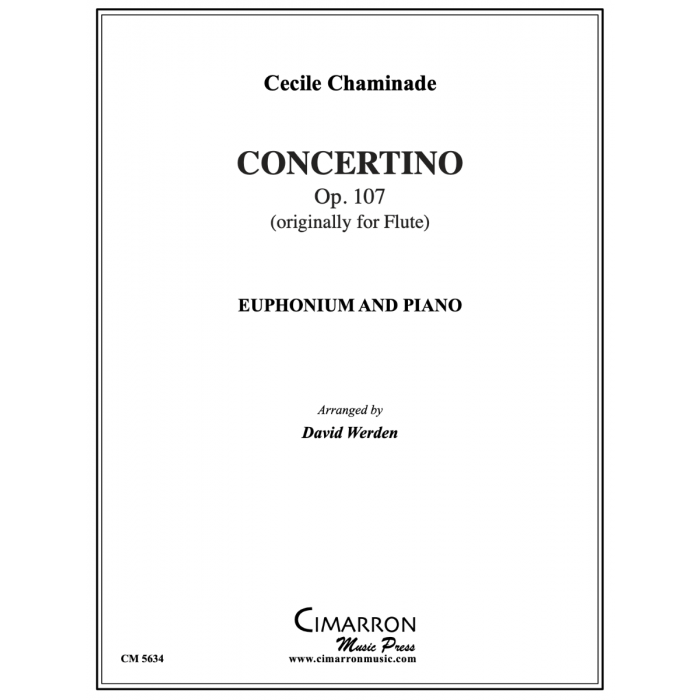 Cecile Chaminade

CONCERTINO
Op. 107
(originally for Flute)

EUPHONIUM AND PIANO

Arranged by
David Werden

CIMARRON
Music Press
www.cimarronmusic.com

CM 5634